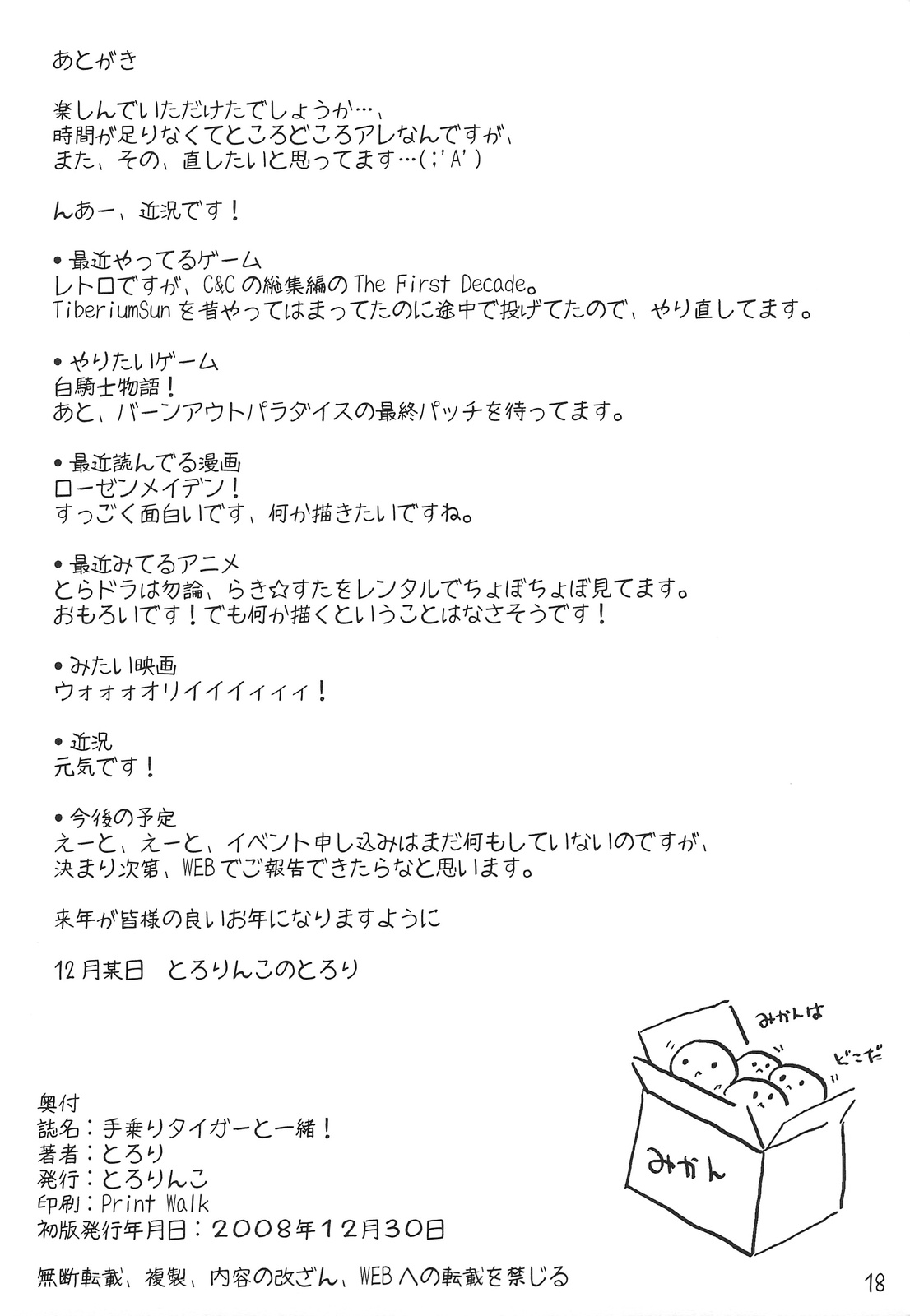 あとがき

楽しんでいただけたでしょうか…、
時間が足りなくてところどころアレなんですが、
また、その、直したいと思ってます…(;'A')

んあー、近況です！

• 最近やってるゲーム
レトロですが、C&Cの総集編のThe First Decade。
TiberiumSunを昔やってはまってたのに途中で投げてたので、やり直してます。

• やりたいゲーム
白騎士物語！
あと、バーンアウトパラダイスの最終パッチを待ってます。

• 最近読んでる漫画
ローゼンメイデン！
すっごく面白いです、何か描きたいですね。

• 最近みてるアニメ
とらドラは勿論、らき☆すたをレンタルでちょぼちょぼ見てます。
おもろいです！でも何か描くということはなさそうです！

• みたい映画
ウォォォオリイイイィィィ！

• 近況
元気です！

• 今後の予定
えーと、えーと、イベント申し込みはまだ何もしていないのですが、
決まり次第、WEBでご報告できたらなと思います。

来年が皆様の良いお年になりますように

12月某日 とろりんこのとろり

みかんは
どこだ
みかん

奥付
誌名：手乗りタイガーと一緒！
著者：とろり
発行：とろりんこ
印刷：Print Walk
初版発行年月日：2008年12月30日

無断転載、複製、内容の改ざん、WEBへの転載を禁じる

18